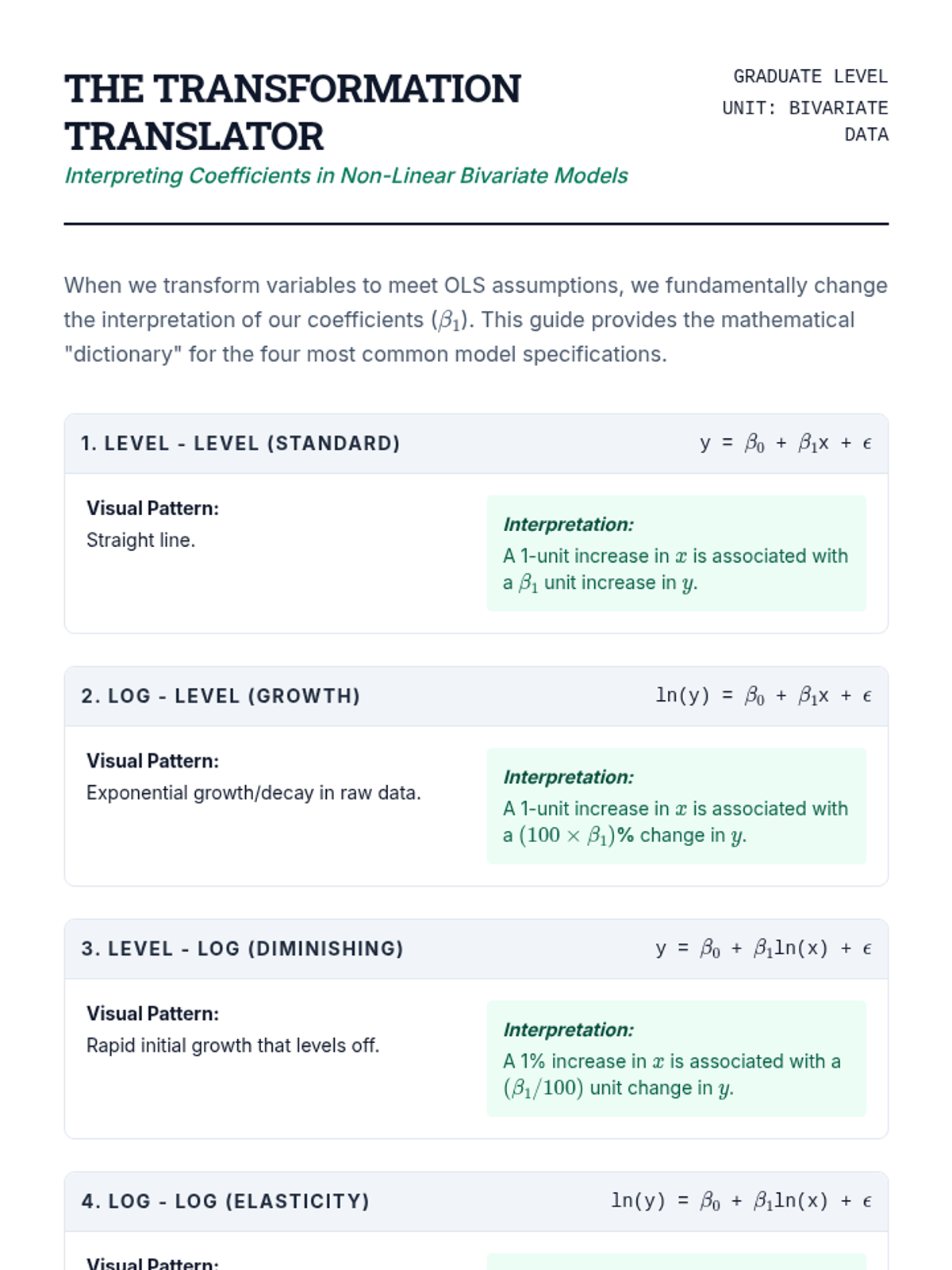 THE TRANSFORMATION TRANSLATOR

Interpreting Coefficients in Non-Linear Bivariate Models

GRADUATE LEVEL
UNIT: BIVARIATE DATA

When we transform variables to meet OLS assumptions, we fundamentally change the interpretation of our coefficients ($\beta_1$). This guide provides the mathematical "dictionary" for the four most common model specifications.

1. LEVEL - LEVEL (STANDARD)

$y = \beta_0 + \beta_1 x + \epsilon$

Visual Pattern:
Straight line.

Interpretation:
A 1-unit increase in $x$ is associated with a $\beta_1$ unit increase in $y$.

2. LOG - LEVEL (GROWTH)

$\ln(y) = \beta_0 + \beta_1 x + \epsilon$

Visual Pattern:
Exponential growth/decay in raw data.

Interpretation:
A 1-unit increase in $x$ is associated with a $(100 \times \beta_1)$% change in $y$.

3. LEVEL - LOG (DIMINISHING)

$y = \beta_0 + \beta_1 \ln(x) + \epsilon$

Visual Pattern:
Rapid initial growth that levels off.

Interpretation:
A 1% increase in $x$ is associated with a $(\beta_1/100)$ unit change in $y$.

4. LOG - LOG (ELASTICITY)

$\ln(y) = \beta_0 + \beta_1 \ln(x) + \epsilon$

Visual Pattern: